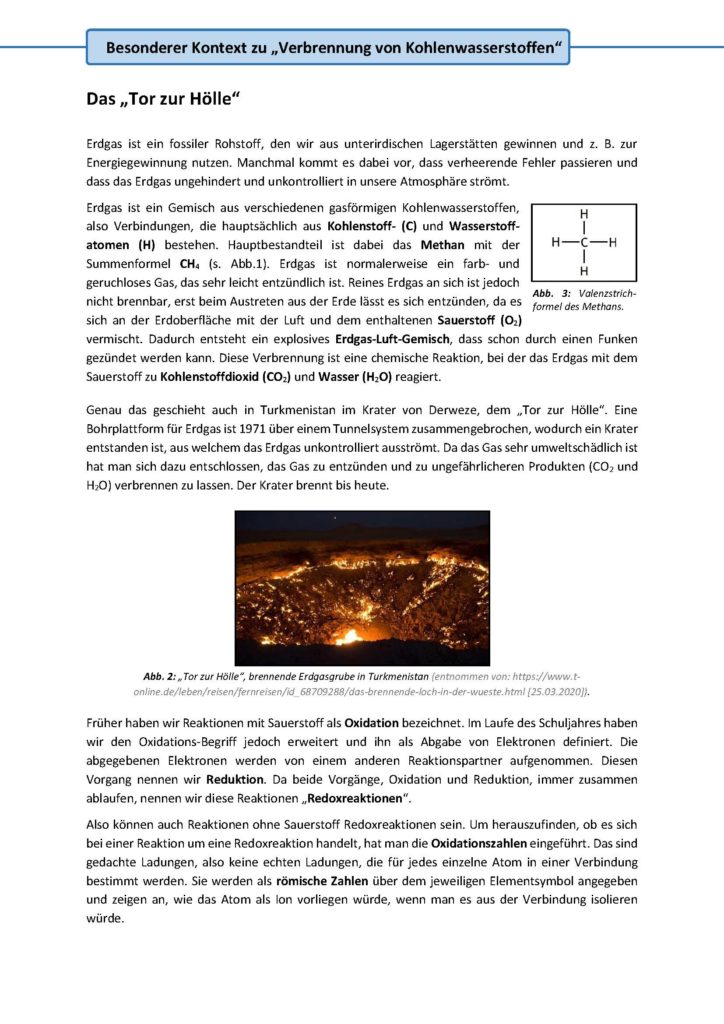 Besonderer Kontext zu „Verbrennung von Kohlenwasserstoffen“

Das „Tor zur Hölle“

Erdgas ist ein fossiler Rohstoff, den wir aus unterirdischen Lagerstätten gewinnen und z. B. zur Energiegewinnung nutzen. Manchmal kommt es dabei vor, dass verheerende Fehler passieren und dass das Erdgas ungehindert und unkontrolliert in unsere Atmosphäre strömt.

Erdgas ist ein Gemisch aus verschiedenen gasförmigen Kohlenwasserstoffen, also Verbindungen, die hauptsächlich aus Kohlenstoff- (C) und Wasserstoffatomen (H) bestehen. Hauptbestandteil ist dabei das Methan mit der Summenformel $CH_4$ (s. Abb.1). Erdgas ist normalerweise ein farb- und geruchloses Gas, das sehr leicht entzündlich ist. Reines Erdgas an sich ist jedoch nicht brennbar, erst beim Austreten aus der Erde lässt es sich entzünden, da es sich an der Erdoberfläche mit der Luft und dem enthaltenen Sauerstoff ($O_2$) vermischt. Dadurch entsteht ein explosives Erdgas-Luft-Gemisch, dass schon durch einen Funken gezündet werden kann. Diese Verbrennung ist eine chemische Reaktion, bei der das Erdgas mit dem Sauerstoff zu Kohlenstoffdioxid ($CO_2$) und Wasser ($H_2O$) reagiert.

H
H—C—H
H

Abb. 3: Valenzstrichformel des Methans.

Genau das geschieht auch in Turkmenistan im Krater von Derweze, dem „Tor zur Hölle“. Eine Bohrplattform für Erdgas ist 1971 über einem Tunnelsystem zusammengebrochen, wodurch ein Krater entstanden ist, aus welchem das Erdgas unkontrolliert ausströmt. Da das Gas sehr umweltschädlich ist hat man sich dazu entschlossen, das Gas zu entzünden und zu ungefährlicheren Produkten ($CO_2$ und $H_2O$) verbrennen zu lassen. Der Krater brennt bis heute.

Abb. 2: „Tor zur Hölle“, brennende Erdgasgrube in Turkmenistan (entnommen von: https://www.t-online.de/leben/reisen/fernreisen/id_68709288/das-brennende-loch-in-der-wueste.html [25.03.2020]).

Früher haben wir Reaktionen mit Sauerstoff als Oxidation bezeichnet. Im Laufe des Schuljahres haben wir den Oxidations-Begriff jedoch erweitert und ihn als Abgabe von Elektronen definiert. Die abgegebenen Elektronen werden von einem anderen Reaktionspartner aufgenommen. Diesen Vorgang nennen wir Reduktion. Da beide Vorgänge, Oxidation und Reduktion, immer zusammen ablaufen, nennen wir diese Reaktionen „Redoxreaktionen“.

Also können auch Reaktionen ohne Sauerstoff Redoxreaktionen sein. Um herauszufinden, ob es sich bei einer Reaktion um eine Redoxreaktion handelt, hat man die Oxidationszahlen eingeführt. Das sind gedachte Ladungen, also keine echten Ladungen, die für jedes einzelne Atom in einer Verbindung bestimmt werden. Sie werden als römische Zahlen über dem jeweiligen Elementsymbol angegeben und zeigen an, wie das Atom als Ion vorliegen würde, wenn man es aus der Verbindung isolieren würde.